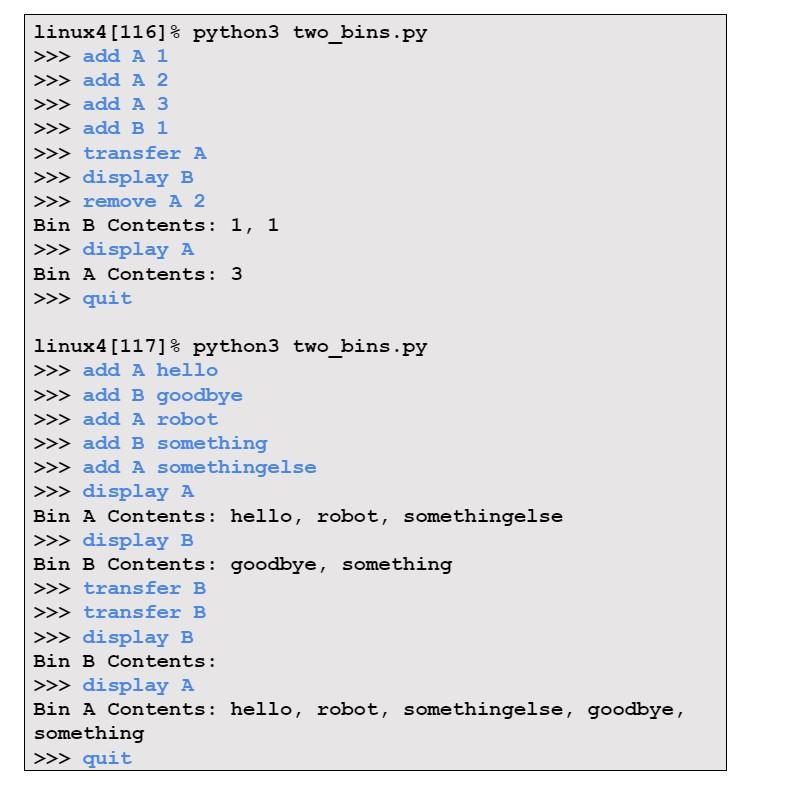 linux4[116]% python3 two_bins.py
>>> add A 1
>>> add A 2
>>> add A 3
>>> add B 1
>>> transfer A
>>> display B
>>> remove A 2
Bin B Contents: 1, 1
>>> display A
Bin A Contents: 3
>>> quit

linux4[117]% python3 two_bins.py
>>> add A hello
>>> add B goodbye
>>> add A robot
>>> add B something
>>> add A somethingelse
>>> display A
Bin A Contents: hello, robot, somethingelse
>>> display B
Bin B Contents: goodbye, something
>>> transfer B
>>> transfer B
>>> display B
Bin B Contents:
>>> display A
Bin A Contents: hello, robot, somethingelse, goodbye, something
>>> quit